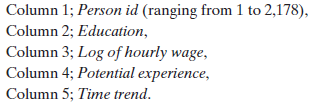 Column 1; Person id (ranging from 1 to 2,178),
Column 2; Education,
Column 3; Log of hourly wage,
Column 4; Potential experience,
Column 5; Time trend.